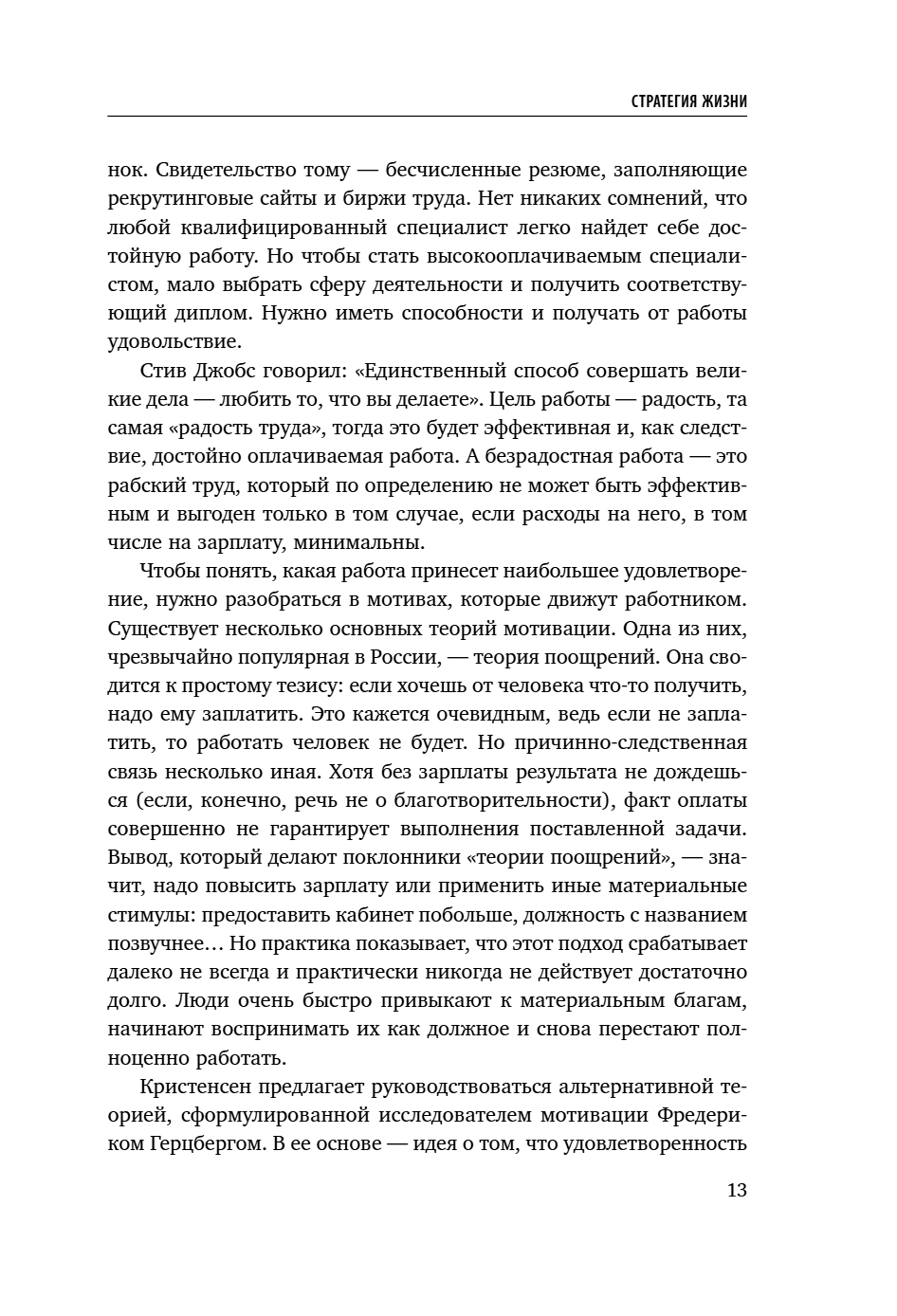 СТРАТЕГИЯ ЖИЗНИ

нок. Свидетельство тому — бесчисленные резюме, заполняющие рекрутинговые сайты и биржи труда. Нет никаких сомнений, что любой квалифицированный специалист легко найдет себе достойную работу. Но чтобы стать высокооплачиваемым специалистом, мало выбрать сферу деятельности и получить соответствующий диплом. Нужно иметь способности и получать от работы удовольствие.

Стив Джобс говорил: «Единственный способ совершать великие дела — любить то, что вы делаете». Цель работы — радость, та самая «радость труда», тогда это будет эффективная и, как следствие, достойно оплачиваемая работа. А безрадостная работа — это рабский труд, который по определению не может быть эффективным и выгоден только в том случае, если расходы на него, в том числе на зарплату, минимальны.

Чтобы понять, какая работа принесет наибольшее удовлетворение, нужно разобраться в мотивах, которые движут работником. Существует несколько основных теорий мотивации. Одна из них, чрезвычайно популярная в России, — теория поощрений. Она сводится к простому тезису: если хочешь от человека что-то получить, надо ему заплатить. Это кажется очевидным, ведь если не заплатить, то работать человек не будет. Но причинно-следственная связь несколько иная. Хотя без зарплаты результата не дождешься (если, конечно, речь не о благотворительности), факт оплаты совершенно не гарантирует выполнения поставленной задачи. Вывод, который делают поклонники «теории поощрений», — значит, надо повысить зарплату или применить иные материальные стимулы: предоставить кабинет побольше, должность с названием позвучнее… Но практика показывает, что этот подход срабатывает далеко не всегда и практически никогда не действует достаточно долго. Люди очень быстро привыкают к материальным благам, начинают воспринимать их как должное и снова перестают полноценно работать.

Кристенсен предлагает руководствоваться альтернативной теорией, сформулированной исследователем мотивации Фредериком Герцбергом. В ее основе — идея о том, что удовлетворенность

13